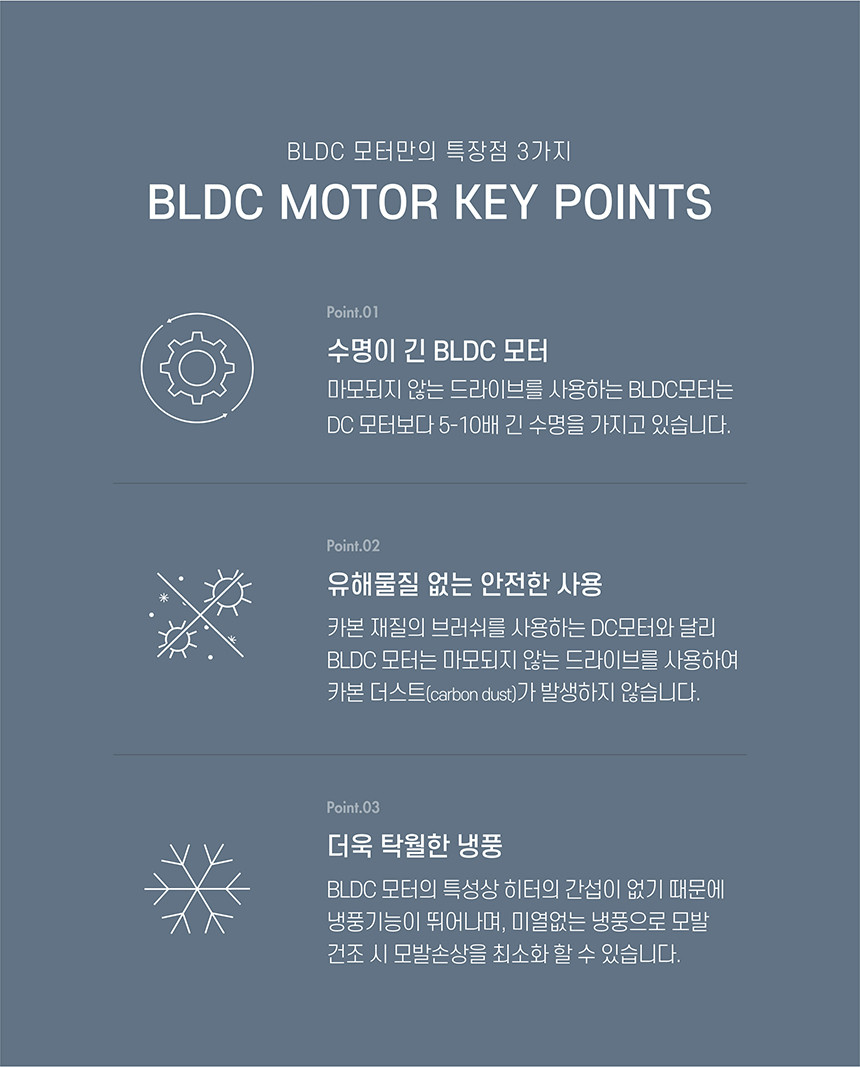 BLDC 모터만의 특장점 3가지

BLDC MOTOR KEY POINTS

Point.01

수명이 긴 BLDC 모터

마모되지 않는 드라이브를 사용하는 BLDC모터는 DC 모터보다 5-10배 긴 수명을 가지고 있습니다.

Point.02

유해물질 없는 안전한 사용

카본 재질의 브러쉬를 사용하는 DC모터와 달리 BLDC 모터는 마모되지 않는 드라이브를 사용하여 카본 더스트(carbon dust)가 발생하지 않습니다.

Point.03

더욱 탁월한 냉풍

BLDC 모터의 특성상 히터의 간섭이 없기 때문에 냉풍기능이 뛰어나며, 미열없는 냉풍으로 모발 건조 시 모발손상을 최소화 할 수 있습니다.